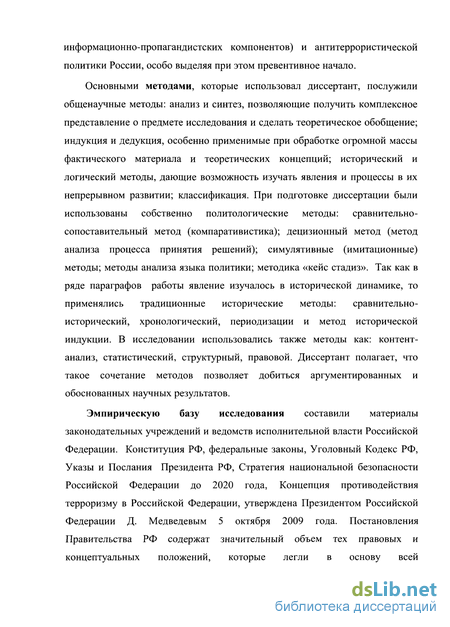 информационно-пропагандистских компонентов) и антитеррористической политики России, особо выделяя при этом превентивное начало.

Основными методами, которые использовал диссертант, послужили общенаучные методы: анализ и синтез, позволяющие получить комплексное представление о предмете исследования и сделать теоретическое обобщение; индукция и дедукция, особенно применимые при обработке огромной массы фактического материала и теоретических концепций; исторический и логический методы, дающие возможность изучать явления и процессы в их непрерывном развитии; классификация. При подготовке диссертации были использованы собственно политологические методы: сравнительно-сопоставительный метод (компаративистика); децизионный метод (метод анализа процесса принятия решений); симулятивные (имитационные) методы; методы анализа языка политики; методика «кейс стадиз». Так как в ряде параграфов работы явление изучалось в исторической динамике, то применялись традиционные исторические методы: сравнительно-исторический, хронологический, периодизации и метод исторической индукции. В исследовании использовались также методы как: контент-анализ, статистический, структурный, правовой. Диссертант полагает, что такое сочетание методов позволяет добиться аргументированных и обоснованных научных результатов.

Эмпирическую базу исследования составили материалы законодательных учреждений и ведомств исполнительной власти Российской Федерации. Конституция РФ, федеральные законы, Уголовный Кодекс РФ, Указы и Послания Президента РФ, Стратегия национальной безопасности Российской Федерации до 2020 года, Концепция противодействия терроризму в Российской Федерации, утверждена Президентом Российской Федерации Д. Медведевым 5 октября 2009 года. Постановления Правительства РФ содержат значительный объем тех правовых и концептуальных положений, которые легли в основу всей

dsLib.net
библиотека диссертаций